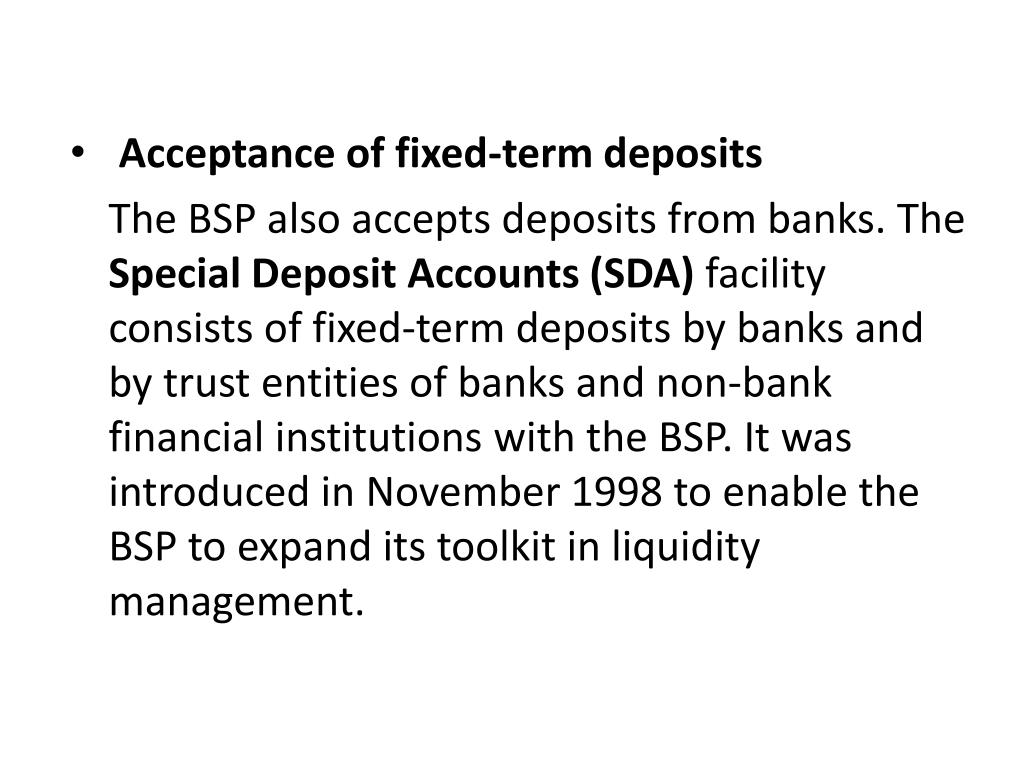 • Acceptance of fixed-term deposits

The BSP also accepts deposits from banks. The Special Deposit Accounts (SDA) facility consists of fixed-term deposits by banks and by trust entities of banks and non-bank financial institutions with the BSP. It was introduced in November 1998 to enable the BSP to expand its toolkit in liquidity management.